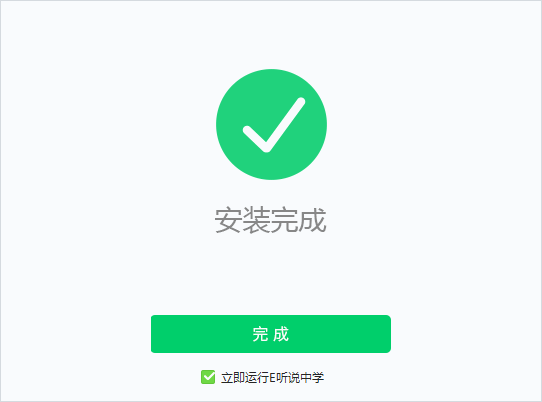 安装完成

完 成

立即运行E听说中学